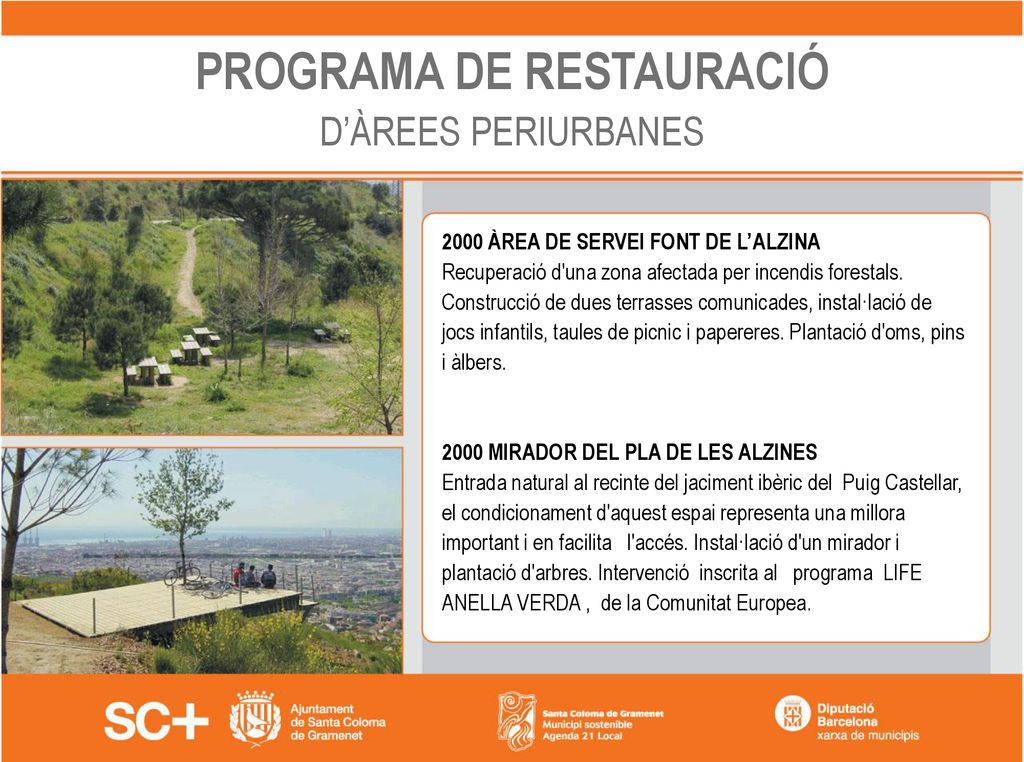 PROGRAMA DE RESTAURACIÓ
D'ÀREES PERIURBANES

2000 ÀREA DE SERVEI FONT DE L'ALZINA
Recuperació d'una zona afectada per incendis forestals. Construcció de dues terrasses comunicades, instal·lació de jocs infantils, taules de picnic i papereres. Plantació d'oms, pins i àlbers.

2000 MIRADOR DEL PLA DE LES ALZINES
Entrada natural al recinte del jaciment ibèric del Puig Castellar, el condicionament d'aquest espai representa una millora important i en facilita l'accés. Instal·lació d'un mirador i plantació d'arbres. Intervenció inscrita al programa LIFE ANELLA VERDA , de la Comunitat Europea.

SC+

Ajuntament de Santa Coloma de Gramenet

Santa Coloma de Gramenet
Municipi sostenible
Agenda 21 Local

Diputació Barcelona
xarxa de municipis